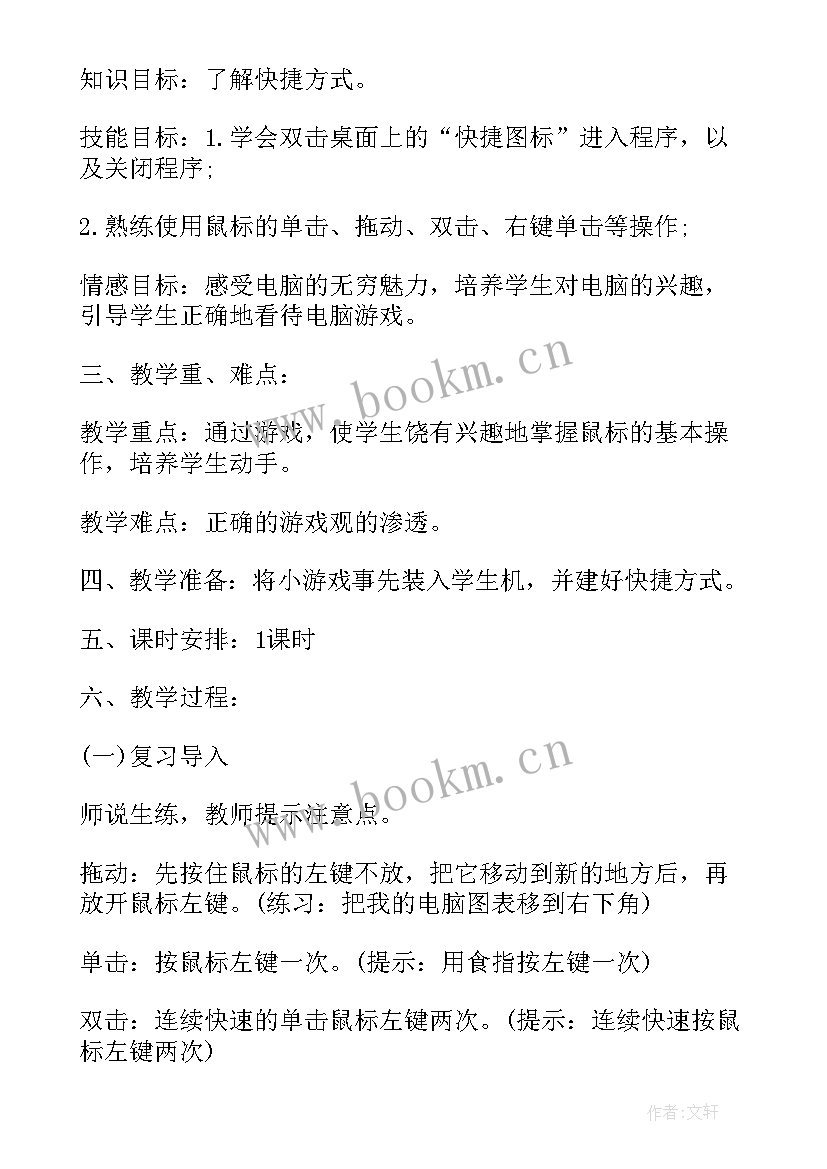 知识目标：了解快捷方式。

技能目标：1.学会双击桌面上的“快捷图标”进入程序，以及关闭程序；

2.熟练使用鼠标的单击、拖动、双击、右键单击等操作；

情感目标：感受电脑的无穷魅力，培养学生对电脑的兴趣，引导学生正确地看待电脑游戏。

三、教学重、难点：

教学重点：通过游戏，使学生饶有兴趣地掌握鼠标的基本操作，培养学生动手。

教学难点：正确的游戏观的渗透。

四、教学准备：将小游戏事先装入学生机，并建好快捷方式。

五、课时安排：1课时

六、教学过程：

(一)复习导入

师说生练，教师提示注意点。

拖动：先按住鼠标的左键不放，把它移动到新的地方后，再放开鼠标左键。(练习：把我的电脑图表移到右下角)

单击：按鼠标左键一次。(提示：用食指按左键一次)

双击：连续快速的单击鼠标左键两次。(提示：连续快速按鼠标左键两次)

www.bookm.cn

www.bookm.cn

作者:文轩